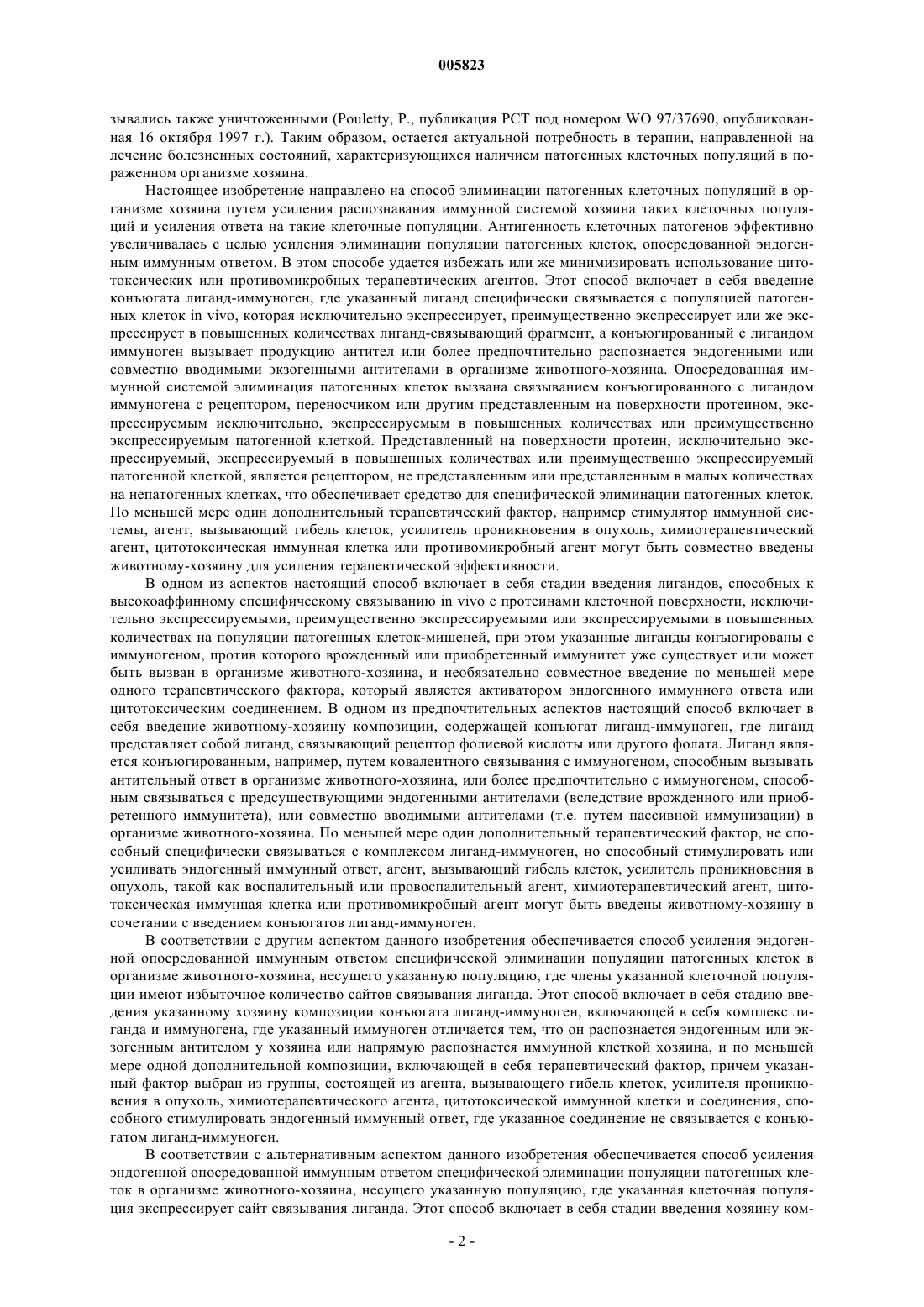 005823

зывались также уничтоженными (Pouletty, P., публикация PCT под номером WO 97/37690, опубликованная 16 октября 1997 г.). Таким образом, остается актуальной потребность в терапии, направленной на лечение болезненных состояний, характеризующихся наличием патогенных клеточных популяций в пораженном организме хозяина.

Настоящее изобретение направлено на способ элиминации патогенных клеточных популяций в организме хозяина путем усиления распознавания иммунной системой хозяина таких клеточных популяций и усиления ответа на такие клеточные популяции. Антигенность клеточных патогенов эффективно увеличивалась с целью усиления элиминации популяции патогенных клеток, опосредованной эндогенным иммунным ответом. В этом способе удается избежать или же минимизировать использование цитотоксических или противомикробных терапевтических агентов. Этот способ включает в себя введение конъюгата лиганд-иммуноген, где указанный лиганд специфически связывается с популяцией патогенных клеток in vivo, которая исключительно экспрессирует, преимущественно экспрессирует или же экспрессирует в повышенных количествах лиганд-связывающий фрагмент, а конъюгированный с лигандом иммуноген вызывает продукцию антител или более предпочтительно распознается эндогенными или совместно вводимыми экзогенными антителами в организме животного-хозяина. Опосредованная иммунной системой элиминация патогенных клеток вызвана связыванием конъюгированного с лигандом иммуногена с рецептором, переносчиком или другим представленным на поверхности протеином, экспрессируемым исключительно, экспрессируемым в повышенных количествах или преимущественно экспрессируемым патогенной клеткой. Представленный на поверхности протеин, исключительно экспрессируемый, экспрессируемый в повышенных количествах или преимущественно экспрессируемый патогенной клеткой, является рецептором, не представленным или представленным в малых количествах на непатогенных клетках, что обеспечивает средство для специфической элиминации патогенных клеток. По меньшей мере один дополнительный терапевтический фактор, например стимулятор иммунной системы, агент, вызывающий гибель клеток, усилитель проникновения в опухоль, химиотерапевтический агент, цитотоксическая иммунная клетка или противомикробный агент могут быть совместно введены животному-хозяину для усиления терапевтической эффективности.

В одном из аспектов настоящий способ включает в себя стадии введения лигандов, способных к высокоаффинному специфическому связыванию in vivo с протеинами клеточной поверхности, исключительно экспрессируемыми, преимущественно экспрессируемыми или экспрессируемыми в повышенных количествах на популяции патогенных клеток-мишеней, при этом указанные лиганды конъюгированы с иммуногеном, против которого врожденный или приобретенный иммунитет уже существует или может быть вызван в организме животного-хозяина, и необязательно совместное введение по меньшей мере одного терапевтического фактора, который является активатором эндогенного иммунного ответа или цитотоксическим соединением. В одном из предпочтительных аспектов настоящий способ включает в себя введение животному-хозяину композиции, содержащей конъюгат лиганд-иммуноген, где лиганд представляет собой лиганд, связывающий рецептор фолиевой кислоты или другого фолата. Лиганд является конъюгированным, например, путем ковалентного связывания с иммуногеном, способным вызывать антительный ответ в организме животного-хозяина, или более предпочтительно с иммуногеном, способным связываться с предсуществующими эндогенными антителами (вследствие врожденного или приобретенного иммунитета), или совместно вводимыми антителами (т.е. путем пассивной иммунизации) в организме животного-хозяина. По меньшей мере один дополнительный терапевтический фактор, не способный специфически связываться с комплексом лиганд-иммуноген, но способный стимулировать или усиливать эндогенный иммунный ответ, агент, вызывающий гибель клеток, усилитель проникновения в опухоль, такой как воспалительный или провоспалительный агент, химиотерапевтический агент, цитотоксическая иммунная клетка или противомикробный агент могут быть введены животному-хозяину в сочетании с введением конъюгатов лиганд-иммуноген.

В соответствии с другим аспектом данного изобретения обеспечивается способ усиления эндогенной опосредованной иммунным ответом специфической элиминации популяции патогенных клеток в организме животного-хозяина, несущего указанную популяцию, где члены указанной клеточной популяции имеют избыточное количество сайтов связывания лиганда. Этот способ включает в себя стадию введения указанному хозяину композиции конъюгата лиганд-иммуноген, включающей в себя комплекс лиганда и иммуногена, где указанный иммуноген отличается тем, что он распознается эндогенным или экзогенным антителом у хозяина или напрямую распознается иммунной клеткой хозяина, и по меньшей мере одной дополнительной композиции, включающей в себя терапевтический фактор, причем указанный фактор выбран из группы, состоящей из агента, вызывающего гибель клеток, усилителя проникновения в опухоль, химиотерапевтического агента, цитотоксической иммунной клетки и соединения, способного стимулировать эндогенный иммунный ответ, где указанное соединение не связывается с конъюгатом лиганд-иммуноген.

В соответствии с альтернативным аспектом данного изобретения обеспечивается способ усиления эндогенной опосредованной иммунным ответом специфической элиминации популяции патогенных клеток в организме животного-хозяина, несущего указанную популяцию, где указанная клеточная популяция экспрессирует сайт связывания лиганда. Этот способ включает в себя стадии введения хозяину ком-

- 2 -